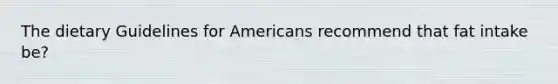 The dietary Guidelines for Americans recommend that fat intake be?